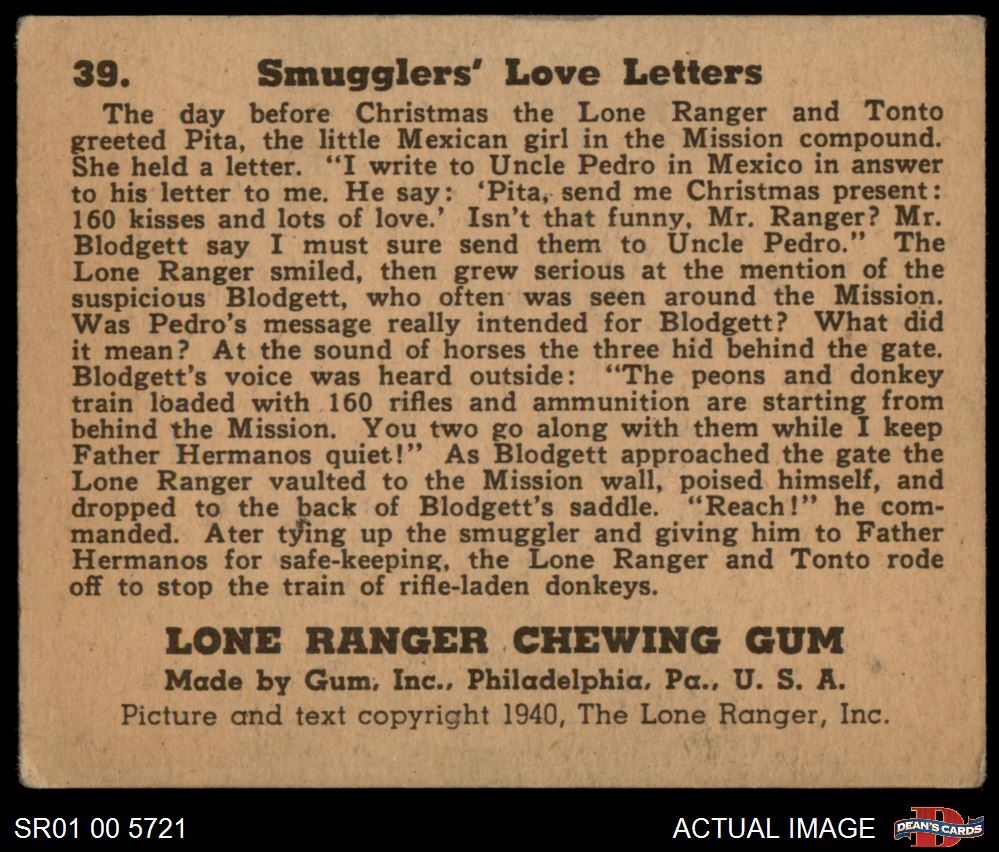 39. Smugglers' Love Letters

The day before Christmas the Lone Ranger and Tonto greeted Pita, the little Mexican girl in the Mission compound. She held a letter. "I write to Uncle Pedro in Mexico in answer to his letter to me. He say: 'Pita, send me Christmas present: 160 kisses and lots of love.' Isn't that funny, Mr. Ranger? Mr. Blodgett say I must sure send them to Uncle Pedro." The Lone Ranger smiled, then grew serious at the mention of the suspicious Blodgett, who often was seen around the Mission. Was Pedro's message really intended for Blodgett? What did it mean? At the sound of horses the three hid behind the gate. Blodgett's voice was heard outside: "The peons and donkey train loaded with 160 rifles and ammunition are starting from behind the Mission. You two go along with them while I keep Father Hermanos quiet!" As Blodgett approached the gate the Lone Ranger vaulted to the Mission wall, poised himself, and dropped to the back of Blodgett's saddle. "Reach!" he commanded. Ater tying up the smuggler and giving him to Father Hermanos for safe-keeping, the Lone Ranger and Tonto rode off to stop the train of rifle-laden donkeys.

LONE RANGER CHEWING GUM
Made by Gum, Inc., Philadelphia, Pa., U. S. A.
Picture and text copyright 1940, The Lone Ranger, Inc.

SR01 00 5721
ACTUAL IMAGE
DEAN'S CARDS